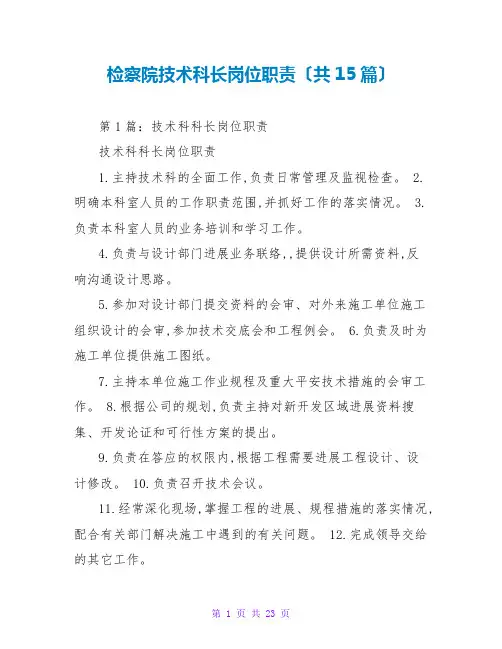 检察院技术科长岗位职责〔共15篇〕

第1篇：技术科科长岗位职责

技术科科长岗位职责

1.主持技术科的全面工作,负责日常管理及监视检查。 2.明确本科室人员的工作职责范围,并抓好工作的落实情况。 3.负责本科室人员的业务培训和学习工作。

4.负责与设计部门进展业务联络,,提供设计所需资料,反响沟通设计思路。

5.参加对设计部门提交资料的会审、对外来施工单位施工组织设计的会审,参加技术交底会和工程例会。 6.负责及时为施工单位提供施工图纸。

7.主持本单位施工作业规程及重大平安技术措施的会审工作。 8.根据公司的规划,负责主持对新开发区域进展资料搜集、开发论证和可行性方案的提出。

9.负责在答应的权限内,根据工程需要进展工程设计、设计修改。 10.负责召开技术会议。

11.经常深化现场,掌握工程的进展、规程措施的落实情况,配合有关部门解决施工中遇到的有关问题。 12.完成领导交给的其它工作。

第 1 页 共 23 页